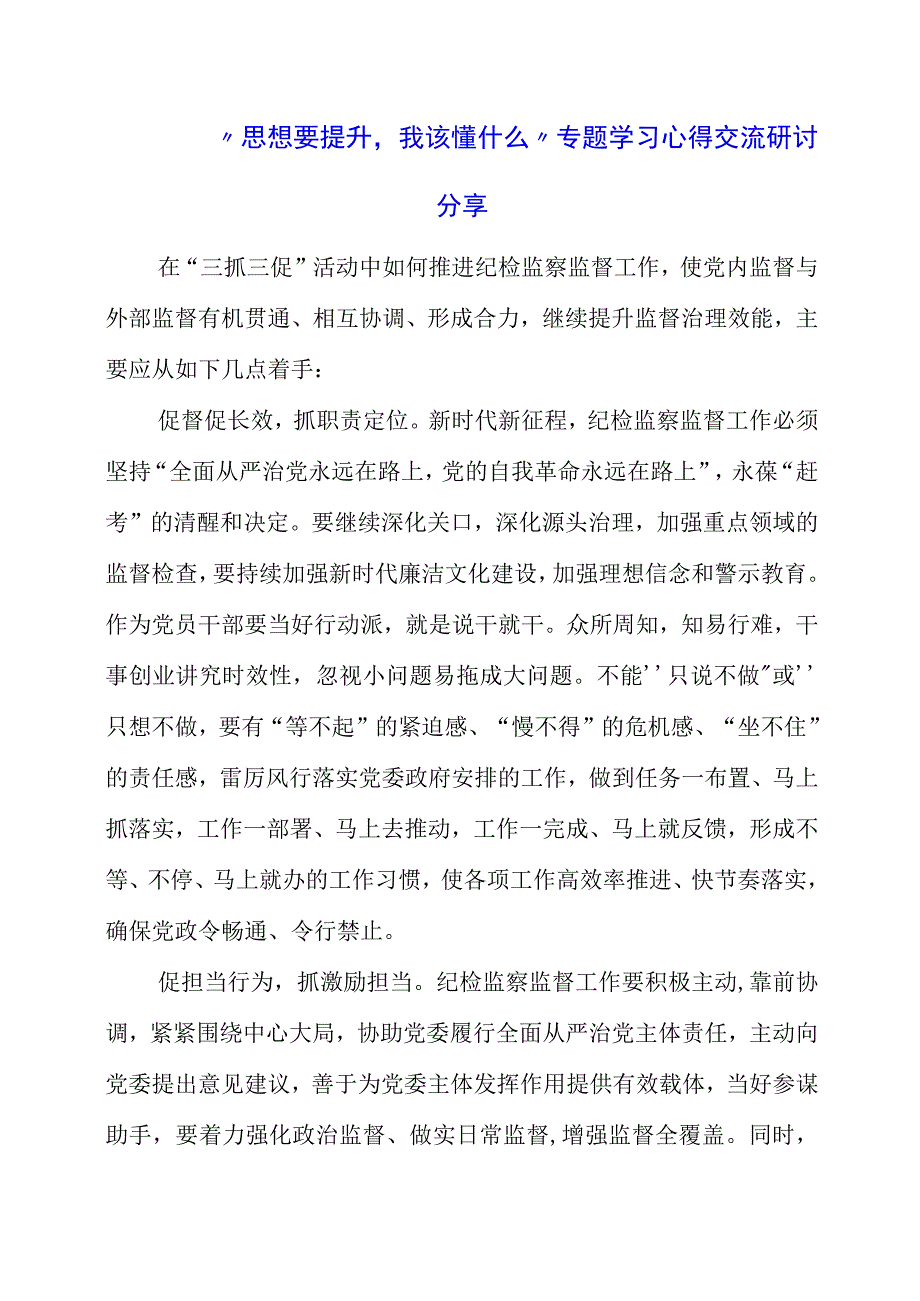 〃思想要提升，我该懂什么〃专题学习心得交流研讨分享

在“三抓三促”活动中如何推进纪检监察监督工作，使党内监督与外部监督有机贯通、相互协调、形成合力，继续提升监督治理效能，主要应从如下几点着手：

促督促长效，抓职责定位。新时代新征程，纪检监察监督工作必须坚持“全面从严治党永远在路上，党的自我革命永远在路上”，永葆“赶考”的清醒和决定。要继续深化关口，深化源头治理，加强重点领域的监督检查，要持续加强新时代廉洁文化建设，加强理想信念和警示教育。作为党员干部要当好行动派，就是说干就干。众所周知，知易行难，干事创业讲究时效性，忽视小问题易拖成大问题。不能''只说不做"或''只想不做，要有“等不起”的紧迫感、“慢不得”的危机感、“坐不住”的责任感，雷厉风行落实党委政府安排的工作，做到任务一布置、马上抓落实，工作一部署、马上去推动，工作一完成、马上就反馈，形成不等、不停、马上就办的工作习惯，使各项工作高效率推进、快节奏落实，确保党政令畅通、令行禁止。

促担当行为，抓激励担当。纪检监察监督工作要积极主动,靠前协调，紧紧围绕中心大局，协助党委履行全面从严治党主体责任，主动向党委提出意见建议，善于为党委主体发挥作用提供有效载体，当好参谋助手，要着力强化政治监督、做实日常监督,增强监督全覆盖。同时，